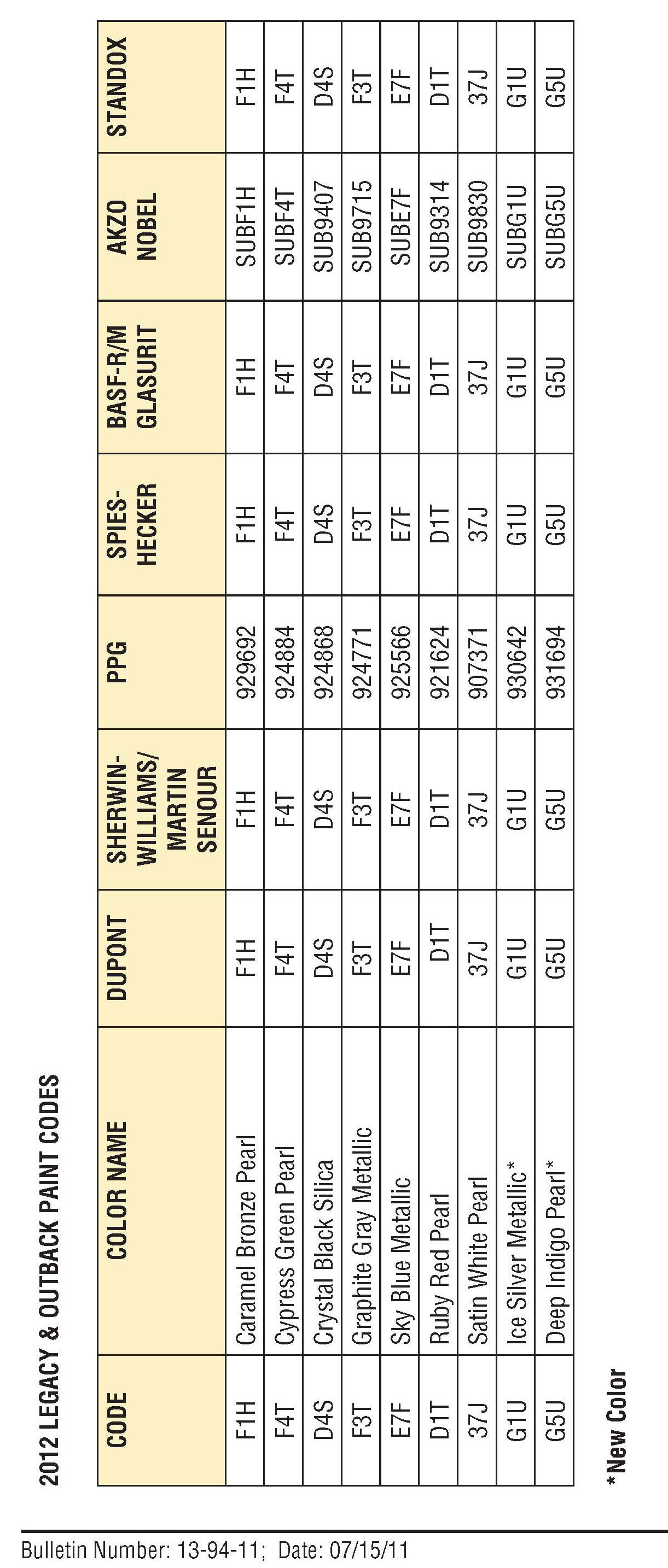 2012 LEGACY & OUTBACK PAINT CODES

| CODE | COLOR NAME | DUPONT | SHERWIN-WILLIAMS/ MARTIN SENOUR | PPG | SPIES-HECKER | BASF-R/M GLASURIT | AKZO NOBEL | STANDOX |
|---|---|---|---|---|---|---|---|---|
| F1H | Caramel Bronze Pearl | F1H | F1H | 929692 | F1H | F1H | SUBF1H | F1H |
| F4T | Cypress Green Pearl | F4T | F4T | 924884 | F4T | F4T | SUBF4T | F4T |
| D4S | Crystal Black Silica | D4S | D4S | 924868 | D4S | D4S | SUB9407 | D4S |
| F3T | Graphite Gray Metallic | F3T | F3T | 924771 | F3T | F3T | SUB9715 | F3T |
| E7F | Sky Blue Metallic | E7F | E7F | 925566 | E7F | E7F | SUBE7F | E7F |
| D1T | Ruby Red Pearl | D1T | D1T | 921624 | D1T | D1T | SUB9314 | D1T |
| 37J | Satin White Pearl | 37J | 37J | 907371 | 37J | 37J | SUB9830 | 37J |
| G1U | Ice Silver Metallic* | G1U | G1U | 930642 | G1U | G1U | SUBG1U | G1U |
| G5U | Deep Indigo Pearl* | G5U | G5U | 931694 | G5U | G5U | SUBG5U | G5U |

*New Color

Bulletin Number: 13-94-11; Date: 07/15/11